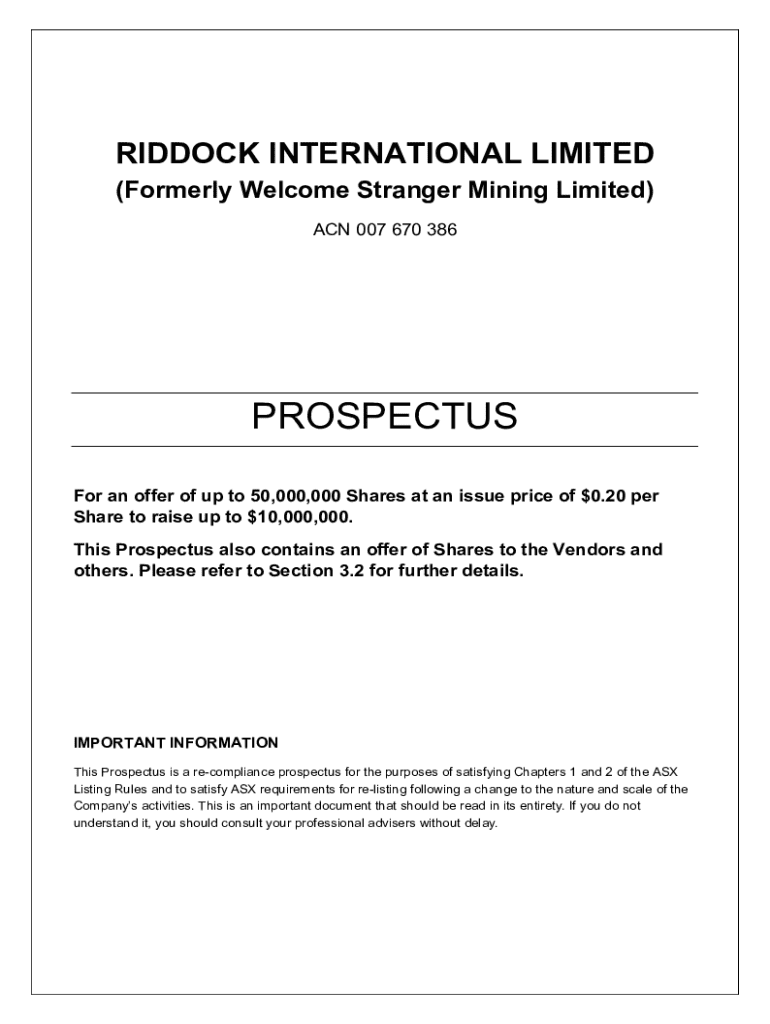 RIDDOCK INTERNATIONAL LIMITED
(Formerly Welcome Stranger Mining Limited)

ACN 007 670 386

PROSPECTUS

For an offer of up to 50,000,000 Shares at an issue price of \$0.20 per Share to raise up to \$10,000,000.

This Prospectus also contains an offer of Shares to the Vendors and others. Please refer to Section 3.2 for further details.

IMPORTANT INFORMATION

This Prospectus is a re-compliance prospectus for the purposes of satisfying Chapters 1 and 2 of the ASX Listing Rules and to satisfy ASX requirements for re-listing following a change to the nature and scale of the Company's activities. This is an important document that should be read in its entirety. If you do not understand it, you should consult your professional advisers without delay.